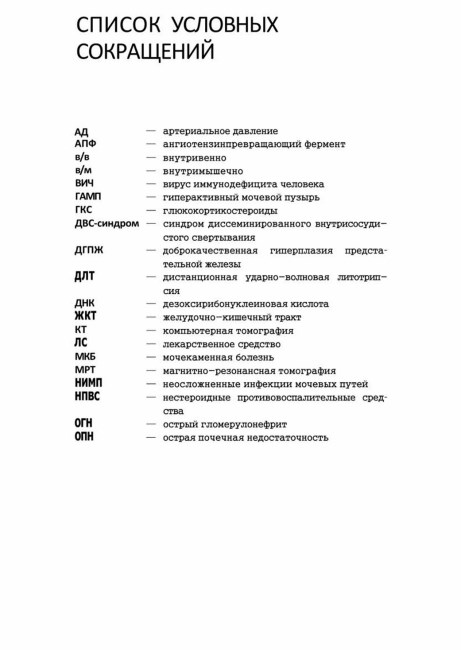 СПИСОК УСЛОВНЫХ СОКРАЩЕНИЙ

АД — артериальное давление
АПФ — ангиотензинпревращающий фермент
в/в — внутривенно
в/м — внутримышечно
ВИЧ — вирус иммунодефицита человека
ГАМП — гиперактивный мочевой пузырь
ГКС — глюкокортикостероиды
ДВС-синдром — синдром диссеминированного внутрисосудистого свертывания
ДГПЖ — доброкачественная гиперплазия предстательной железы
ДЛТ — дистанционная ударно-волновая литотрипсия
ДНК — дезоксирибонуклеиновая кислота
ЖКТ — желудочно-кишечный тракт
КТ — компьютерная томография
ЛС — лекарственное средство
МКБ — мочекаменная болезнь
МРТ — магнитно-резонансная томография
НИМП — неосложненные инфекции мочевых путей
НПВС — нестероидные противовоспалительные средства
ОГН — острый гломерулонефрит
ОПН — острая почечная недостаточность